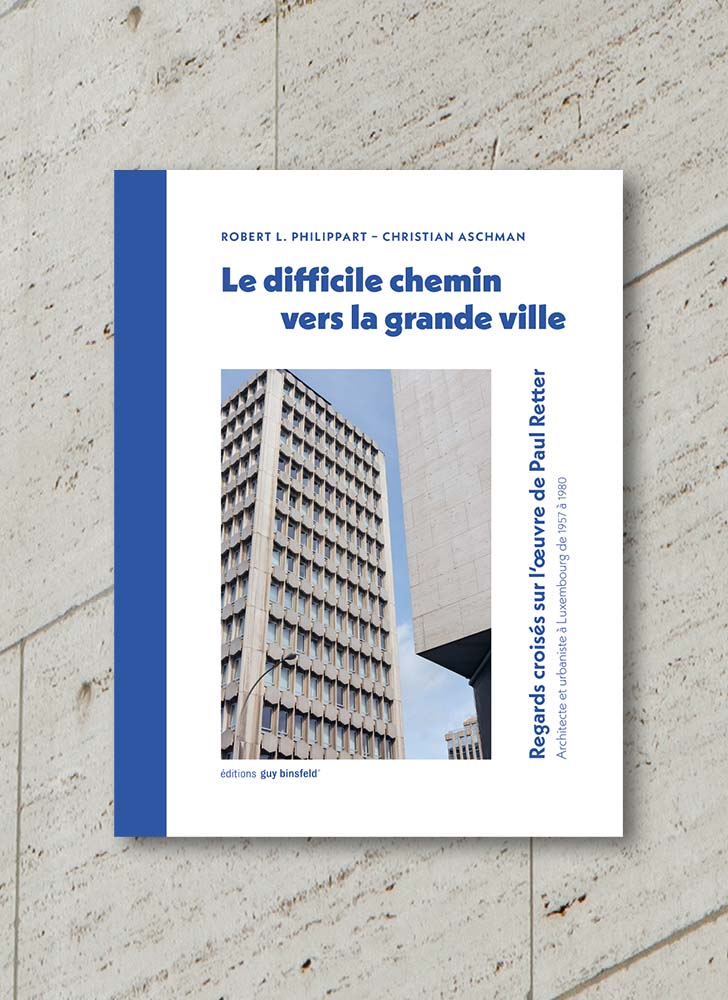 ROBERT L. PHILIPPART – CHRISTIAN ASCHMAN

Le difficile chemin vers la grande ville

Regards croisés sur l'œuvre de Paul Retter

Architecte et urbaniste à Luxembourg de 1957 à 1980

éditions guy binsfeld